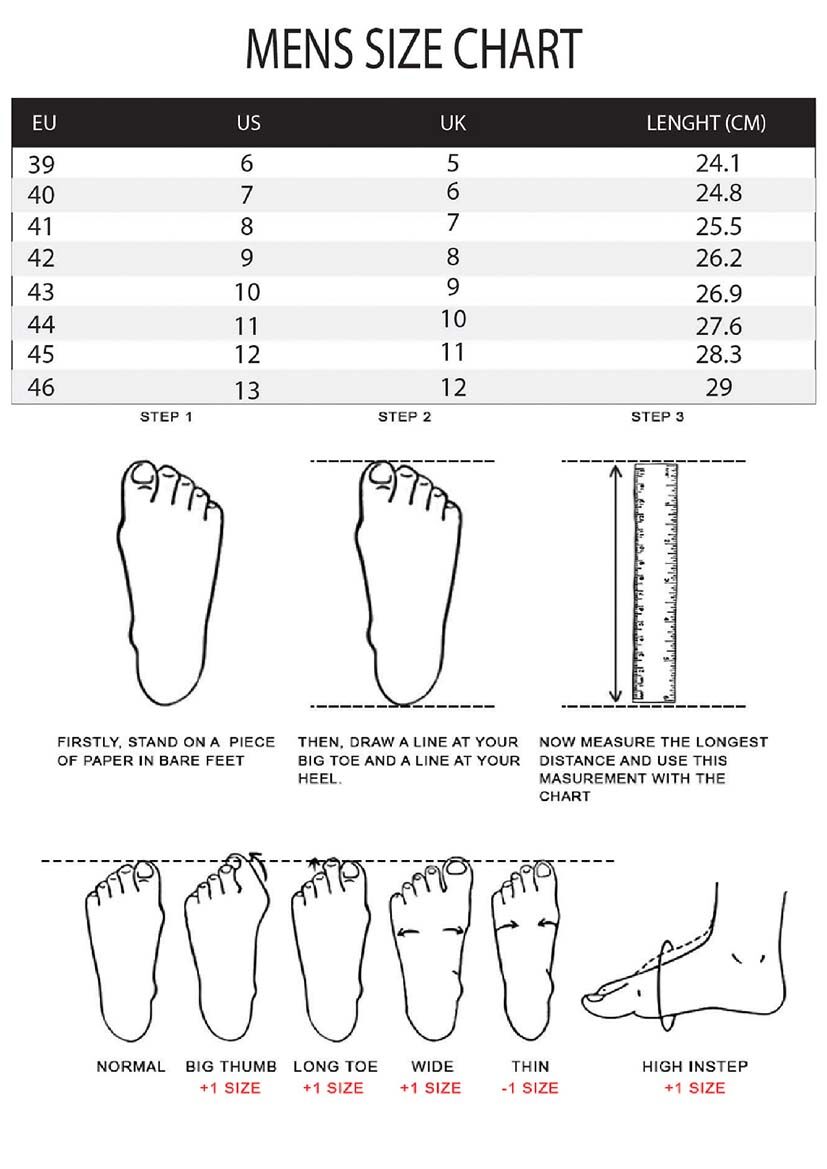 MENS SIZE CHART

| EU | US | UK | LENGHT (CM) |
|---|---|---|---|
| 39 | 6 | 5 | 24.1 |
| 40 | 7 | 6 | 24.8 |
| 41 | 8 | 7 | 25.5 |
| 42 | 9 | 8 | 26.2 |
| 43 | 10 | 9 | 26.9 |
| 44 | 11 | 10 | 27.6 |
| 45 | 12 | 11 | 28.3 |
| 46 | 13 | 12 | 29 |

STEP 1

FIRSTLY, STAND ON A PIECE OF PAPER IN BARE FEET

STEP 2

THEN, DRAW A LINE AT YOUR BIG TOE AND A LINE AT YOUR HEEL.

STEP 3

NOW MEASURE THE LONGEST DISTANCE AND USE THIS MASUREMENT WITH THE CHART

NORMAL

BIG THUMB
+1 SIZE

LONG TOE
+1 SIZE

WIDE
+1 SIZE

THIN
-1 SIZE

HIGH INSTEP
+1 SIZE